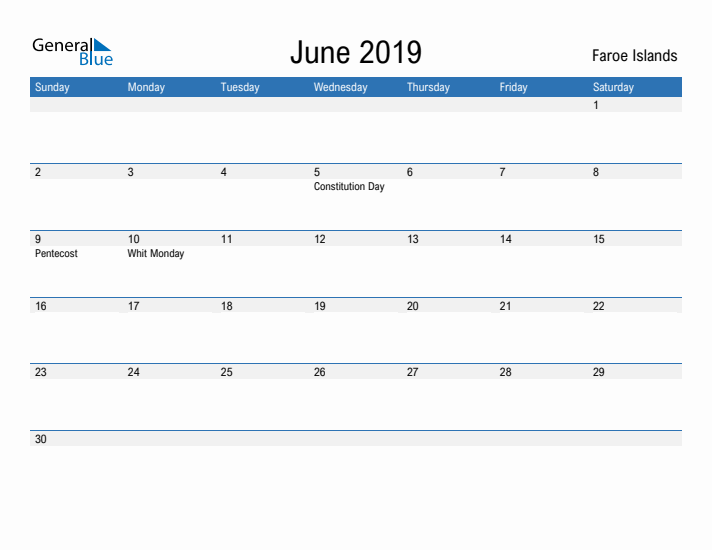 General Blue

June 2019

Faroe Islands

| Sunday | Monday | Tuesday | Wednesday | Thursday | Friday | Saturday |
|---|---|---|---|---|---|---|
| | | | | | | 1 |
| 2 | 3 | 4 | 5 Constitution Day | 6 | 7 | 8 |
| 9 Pentecost | 10 Whit Monday | 11 | 12 | 13 | 14 | 15 |
| 16 | 17 | 18 | 19 | 20 | 21 | 22 |
| 23 | 24 | 25 | 26 | 27 | 28 | 29 |
| 30 | | | | | | |